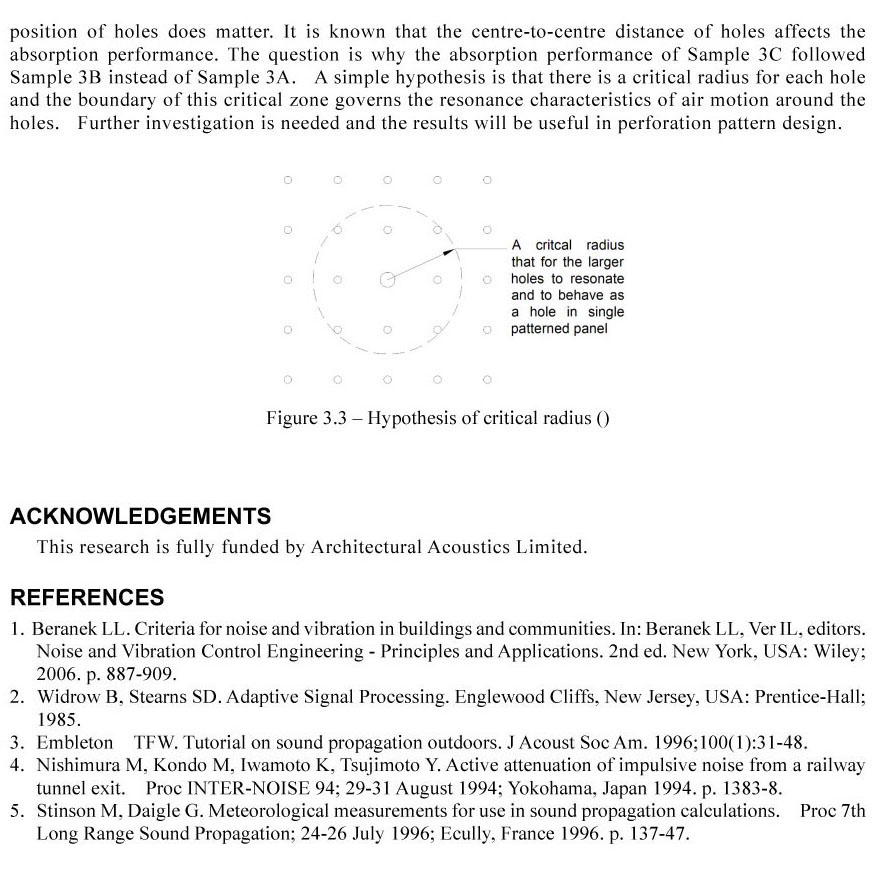 position of holes does matter. It is known that the centre-to-centre distance of holes affects the absorption performance. The question is why the absorption performance of Sample 3C followed Sample 3B instead of Sample 3A. A simple hypothesis is that there is a critical radius for each hole and the boundary of this critical zone governs the resonance characteristics of air motion around the holes. Further investigation is needed and the results will be useful in perforation pattern design.

A critcal radius that for the larger holes to resonate and to behave as a hole in single patterned panel

Figure 3.3 – Hypothesis of critical radius ()

ACKNOWLEDGEMENTS

This research is fully funded by Architectural Acoustics Limited.

REFERENCES

1. Beranek LL. Criteria for noise and vibration in buildings and communities. In: Beranek LL, Ver IL, editors. Noise and Vibration Control Engineering - Principles and Applications. 2nd ed. New York, USA: Wiley; 2006. p. 887-909.
2. Widrow B, Stearns SD. Adaptive Signal Processing. Englewood Cliffs, New Jersey, USA: Prentice-Hall; 1985.
3. Embleton TFW. Tutorial on sound propagation outdoors. J Acoust Soc Am. 1996;100(1):31-48.
4. Nishimura M, Kondo M, Iwamoto K, Tsujimoto Y. Active attenuation of impulsive noise from a railway tunnel exit. Proc INTER-NOISE 94; 29-31 August 1994; Yokohama, Japan 1994. p. 1383-8.
5. Stinson M, Daigle G. Meteorological measurements for use in sound propagation calculations. Proc 7th Long Range Sound Propagation; 24-26 July 1996; Ecully, France 1996. p. 137-47.